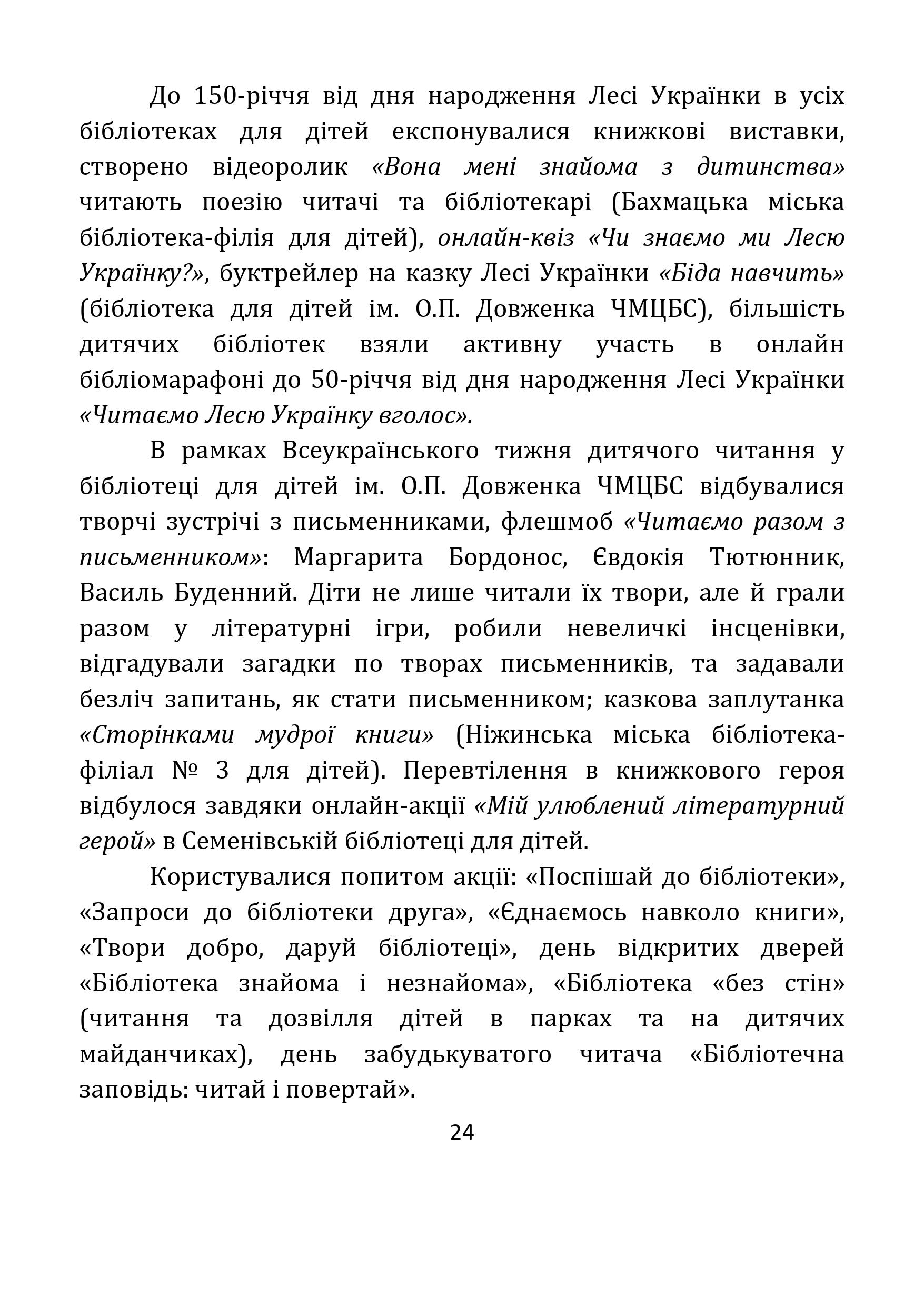 До 150-річчя від дня народження Лесі Українки в усіх бібліотеках для дітей експонувалися книжкові виставки, створено відеоролик «Вона мені знайома з дитинства» читають поезію читачі та бібліотекарі (Бахмацька міська бібліотека-філія для дітей), онлайн-квіз «Чи знаємо ми Лесю Українку?», буктрейлер на казку Лесі Українки «Біда навчить» (бібліотека для дітей ім. О.П. Довженка ЧМЦБС), більшість дитячих бібліотек взяли активну участь в онлайн бібліомарафоні до 50-річчя від дня народження Лесі Українки «Читаємо Лесю Українку вголос».

В рамках Всеукраїнського тижня дитячого читання у бібліотеці для дітей ім. О.П. Довженка ЧМЦБС відбувалися творчі зустрічі з письменниками, флешмоб «Читаємо разом з письменником»: Маргарита Бордонос, Євдокія Тютюнник, Василь Буденний. Діти не лише читали їх твори, але й грали разом у літературні ігри, робили невеличкі інсценівки, відгадували загадки по творах письменників, та задавали безліч запитань, як стати письменником; казкова заплутанка «Сторінками мудрої книги» (Ніжинська міська бібліотека-філіал № 3 для дітей). Перевтілення в книжкового героя відбулося завдяки онлайн-акції «Мій улюблений літературний герой» в Семенівській бібліотеці для дітей.

Користувалися попитом акції: «Поспішай до бібліотеки», «Запроси до бібліотеки друга», «Єднаємось навколо книги», «Твори добро, даруй бібліотеці», день відкритих дверей «Бібліотека знайома і незнайома», «Бібліотека «без стін» (читання та дозвілля дітей в парках та на дитячих майданчиках), день забудькуватого читача «Бібліотечна заповідь: читай і повертай».

24